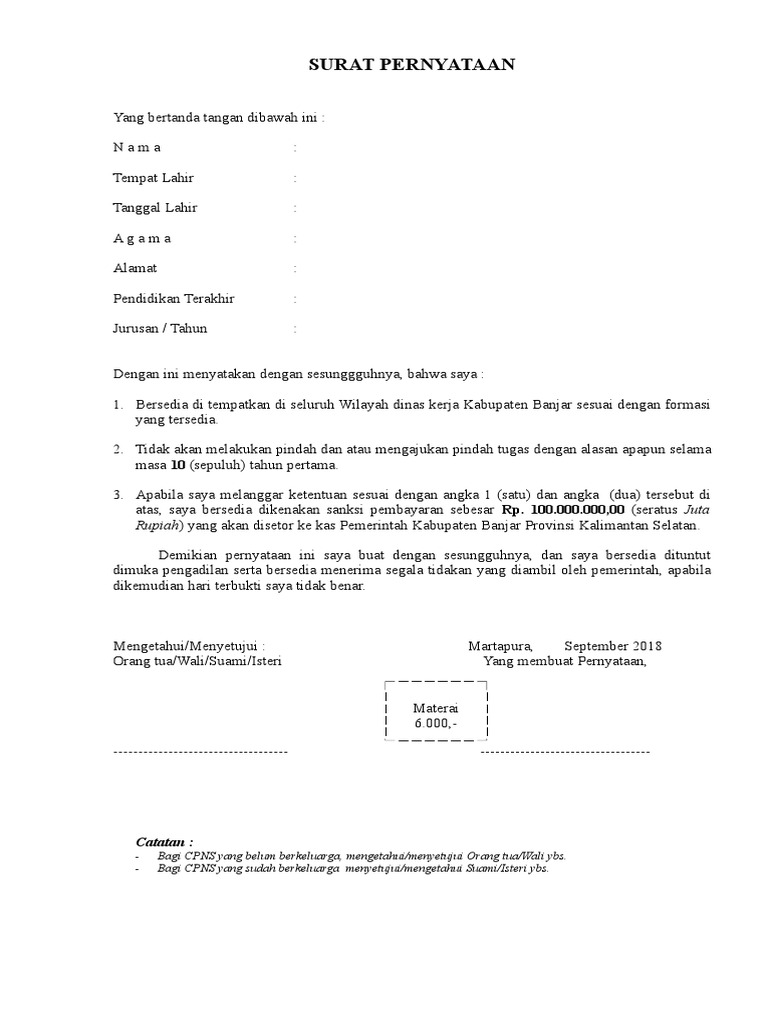 SURAT PERNYATAAN

Yang bertanda tangan dibawah ini :

N a m a :

Tempat Lahir :

Tanggal Lahir :

A g a m a :

Alamat :

Pendidikan Terakhir :

Jurusan / Tahun :

Dengan ini menyatakan dengan sesunggguhnya, bahwa saya :

1. Bersedia di tempatkan di seluruh Wilayah dinas kerja Kabupaten Banjar sesuai dengan formasi yang tersedia.

2. Tidak akan melakukan pindah dan atau mengajukan pindah tugas dengan alasan apapun selama masa 10 (sepuluh) tahun pertama.

3. Apabila saya melanggar ketentuan sesuai dengan angka 1 (satu) dan angka (dua) tersebut di atas, saya bersedia dikenakan sanksi pembayaran sebesar Rp. 100.000.000,00 (seratus Juta Rupiah) yang akan disetor ke kas Pemerintah Kabupaten Banjar Provinsi Kalimantan Selatan.

Demikian pernyataan ini saya buat dengan sesungguhnya, dan saya bersedia dituntut dimuka pengadilan serta bersedia menerima segala tidakan yang diambil oleh pemerintah, apabila dikemudian hari terbukti saya tidak benar.

Mengetahui/Menyetujui :
Orang tua/Wali/Suami/Isteri

Martapura, September 2018
Yang membuat Pernyataan,

Materai
6.000,-

-----------------------------------

----------------------------------

Catatan :
- Bagi CPNS yang belum berkeluarga, mengetahui/menyetujui Orang tua/Wali ybs.
- Bagi CPNS yang sudah berkeluarga menyetujui/mengetahui Suami/Isteri ybs.